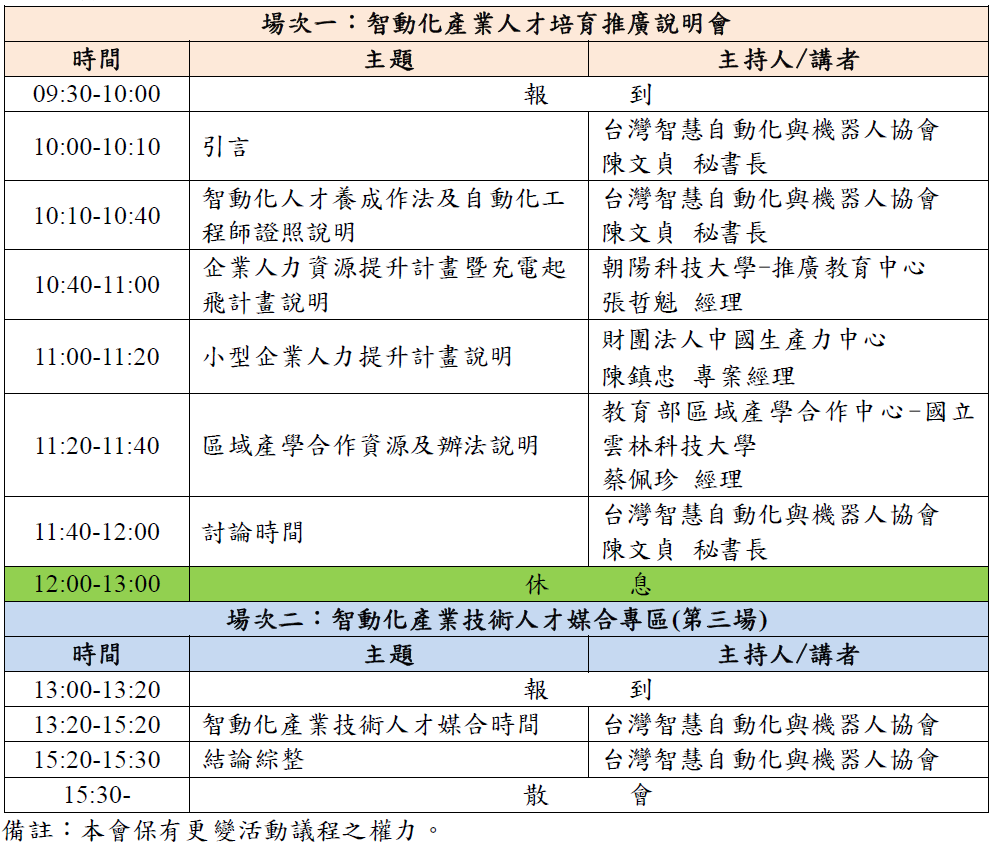 | 場次一：智動化產業人才培育推廣說明會 | | |
|---|---|---|
| 時間 | 主題 | 主持人/講者 |
| 09:30-10:00 | 報　　到 | |
| 10:00-10:10 | 引言 | 台灣智慧自動化與機器人協會 陳文貞 秘書長 |
| 10:10-10:40 | 智動化人才養成作法及自動化工程師證照說明 | 台灣智慧自動化與機器人協會 陳文貞 秘書長 |
| 10:40-11:00 | 企業人力資源提升計畫暨充電起飛計畫說明 | 朝陽科技大學-推廣教育中心 張哲魁 經理 |
| 11:00-11:20 | 小型企業人力提升計畫說明 | 財團法人中國生產力中心 陳鎮忠 專案經理 |
| 11:20-11:40 | 區域產學合作資源及辦法說明 | 教育部區域產學合作中心-國立雲林科技大學 蔡佩珍 經理 |
| 11:40-12:00 | 討論時間 | 台灣智慧自動化與機器人協會 陳文貞 秘書長 |
| 12:00-13:00 | 休　　息 | |
| 場次二：智動化產業技術人才媒合專區(第三場) | | |
| 時間 | 主題 | 主持人/講者 |
| 13:00-13:20 | 報　　到 | |
| 13:20-15:20 | 智動化產業技術人才媒合時間 | 台灣智慧自動化與機器人協會 |
| 15:20-15:30 | 結論綜整 | 台灣智慧自動化與機器人協會 |
| 15:30- | 散　　會 | |

備註：本會保有更變活動議程之權力。